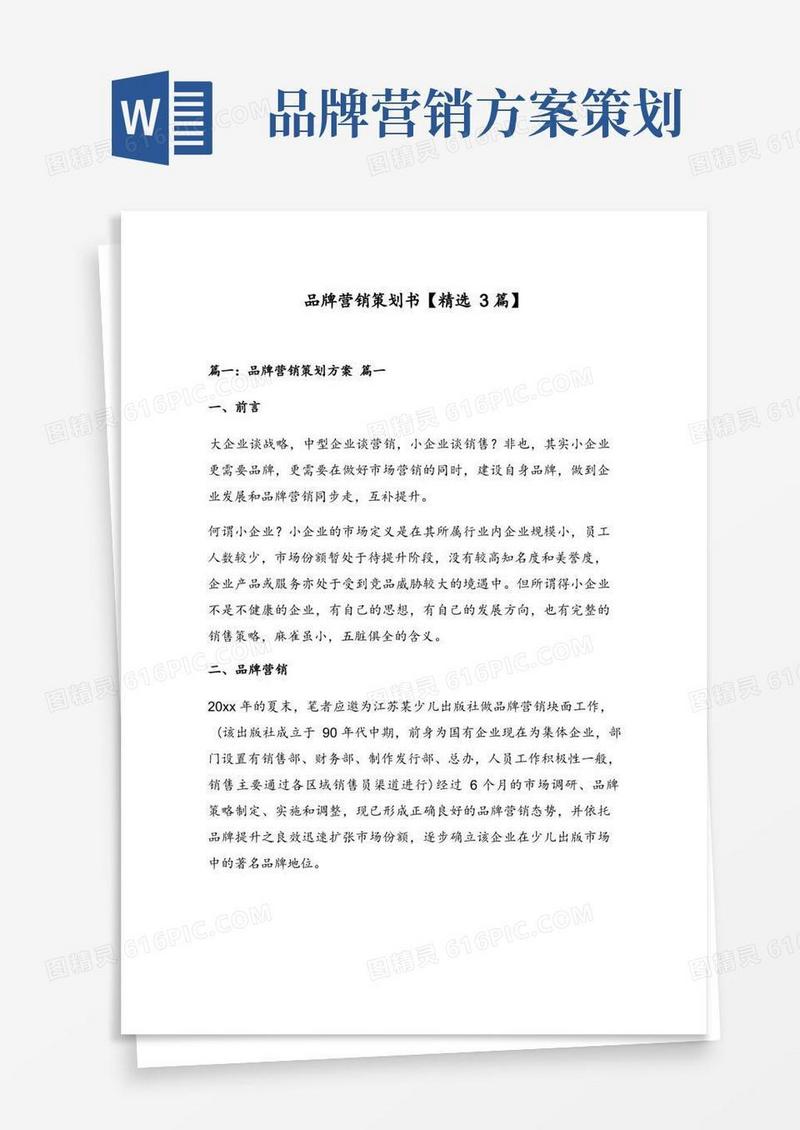 W

品牌营销方案策划

品牌营销策划书【精选 3篇】

篇一：品牌营销策划方案 篇一

一、前言

大企业谈战略，中型企业谈营销，小企业谈销售？非也，其实小企业更需要品牌，更需要在做好市场营销的同时，建设自身品牌，做到企业发展和品牌营销同步走，互补提升。

何谓小企业？小企业的市场定义是在其所属行业内企业规模小，员工人数较少，市场份额暂处于待提升阶段，没有较高知名度和美誉度，企业产品或服务亦处于受到竞品威胁较大的境遇中。但所谓得小企业不是不健康的企业，有自己的思想，有自己的发展方向，也有完整的销售策略，麻雀虽小，五脏俱全的含义。

二、品牌营销

20xx 年的夏末，笔者应邀为江苏某少儿出版社做品牌营销块面工作，（该出版社成立于 90 年代中期，前身为国有企业现在为集体企业，部门设置有销售部、财务部、制作发行部、总办，人员工作积极性一般，销售主要通过各区域销售员渠道进行）经过 6 个月的市场调研、品牌策略制定、实施和调整，现已形成正确良好的品牌营销态势，并依托品牌提升之良效迅速扩张市场份额，逐步确立该企业在少儿出版市场中的著名品牌地位。

图精灵 616PIC.COM